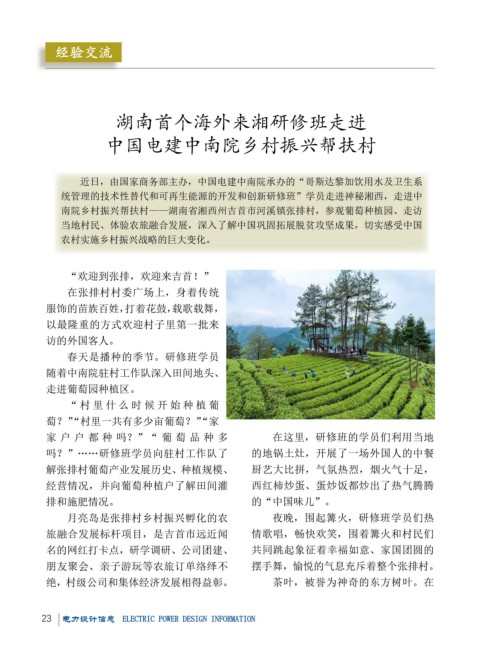 经验交流

湖南首个海外来湘研修班走进
中国电建中南院乡村振兴帮扶村

近日，由国家商务部主办，中国电建中南院承办的“哥斯达黎加饮用水及卫生系统管理的技术性替代和可再生能源的开发和创新研修班”学员走进神秘湘西，走进中南院乡村振兴帮扶村——湖南省湘西州吉首市河溪镇张排村，参观葡萄种植园、走访当地村民、体验农旅融合发展，深入了解中国巩固拓展脱贫攻坚成果，切实感受中国农村实施乡村振兴战略的巨大变化。

“欢迎到张排，欢迎来吉首！”

在张排村村委广场上，身着传统服饰的苗族百姓，打着花鼓，载歌载舞，以最隆重的方式欢迎村子里第一批来访的外国客人。

春天是播种的季节。研修班学员随着中南院驻村工作队深入田间地头、走进葡萄园种植区。

“村里什么时候开始种植葡萄？”“村里一共有多少亩葡萄？”“家家户户都种吗？”“葡萄品种多吗？”……研修班学员向驻村工作队了解张排村葡萄产业发展历史、种植规模、经营情况，并向葡萄种植户了解田间灌排和施肥情况。

月亮岛是张排村乡村振兴孵化的农旅融合发展标杆项目，是吉首市远近闻名的网红打卡点，研学调研、公司团建、朋友聚会、亲子游玩等农旅订单络绎不绝，村级公司和集体经济发展相得益彰。

在这里，研修班的学员们利用当地的地锅土灶，开展了一场外国人的中餐厨艺大比拼，气氛热烈，烟火气十足，西红柿炒蛋、蛋炒饭都炒出了热气腾腾的“中国味儿”。

夜晚，围起篝火，研修班学员们热情歌唱，畅快欢笑，围着篝火和村民们共同跳起象征着幸福如意、家国团圆的摆手舞，愉悦的气息充斥着整个张排村。

茶叶，被誉为神奇的东方树叶。在

23 电力设计信息 ELECTRIC POWER DESIGN INFORMATION